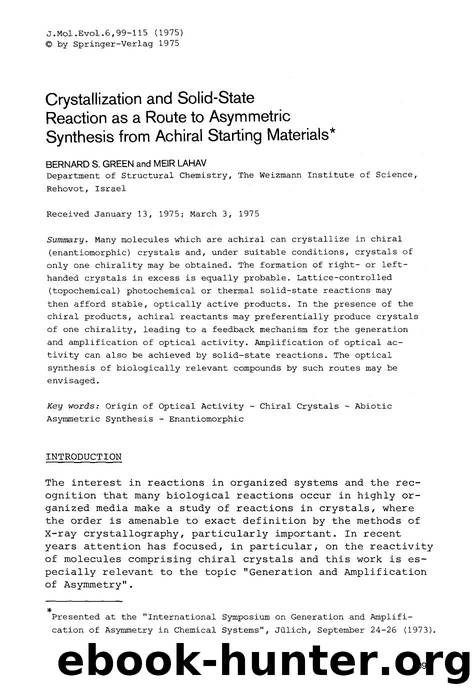 J.Mol.Evol.6,99-115 (1975)
© by Springer-Verlag 1975

Crystallization and Solid-State Reaction as a Route to Asymmetric Synthesis from Achiral Starting Materials*

BERNARD S. GREEN and MEIR LAHAV
Department of Structural Chemistry, The Weizmann Institute of Science, Rehovot, Israel

Received January 13, 1975; March 3, 1975

Summary. Many molecules which are achiral can crystallize in chiral (enantiomorphic) crystals and, under suitable conditions, crystals of only one chirality may be obtained. The formation of right- or left-handed crystals in excess is equally probable. Lattice-controlled (topochemical) photochemical or thermal solid-state reactions may then afford stable, optically active products. In the presence of the chiral products, achiral reactants may preferentially produce crystals of one chirality, leading to a feedback mechanism for the generation and amplification of optical activity. Amplification of optical activity can also be achieved by solid-state reactions. The optical synthesis of biologically relevant compounds by such routes may be envisaged.

Key words: Origin of Optical Activity - Chiral Crystals - Abiotic Asymmetric Synthesis - Enantiomorphic

INTRODUCTION

The interest in reactions in organized systems and the recognition that many biological reactions occur in highly organized media make a study of reactions in crystals, where the order is amenable to exact definition by the methods of X-ray crystallography, particularly important. In recent years attention has focused, in particular, on the reactivity of molecules comprising chiral crystals and this work is especially relevant to the topic "Generation and Amplification of Asymmetry".

*Presented at the "International Symposium on Generation and Amplification of Asymmetry in Chemical Systems", Jülich, September 24-26 (1973).

ebook-hunter.org